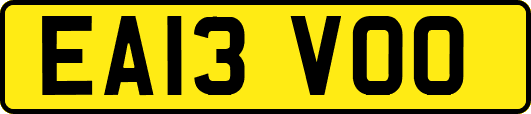 EA13 VOO